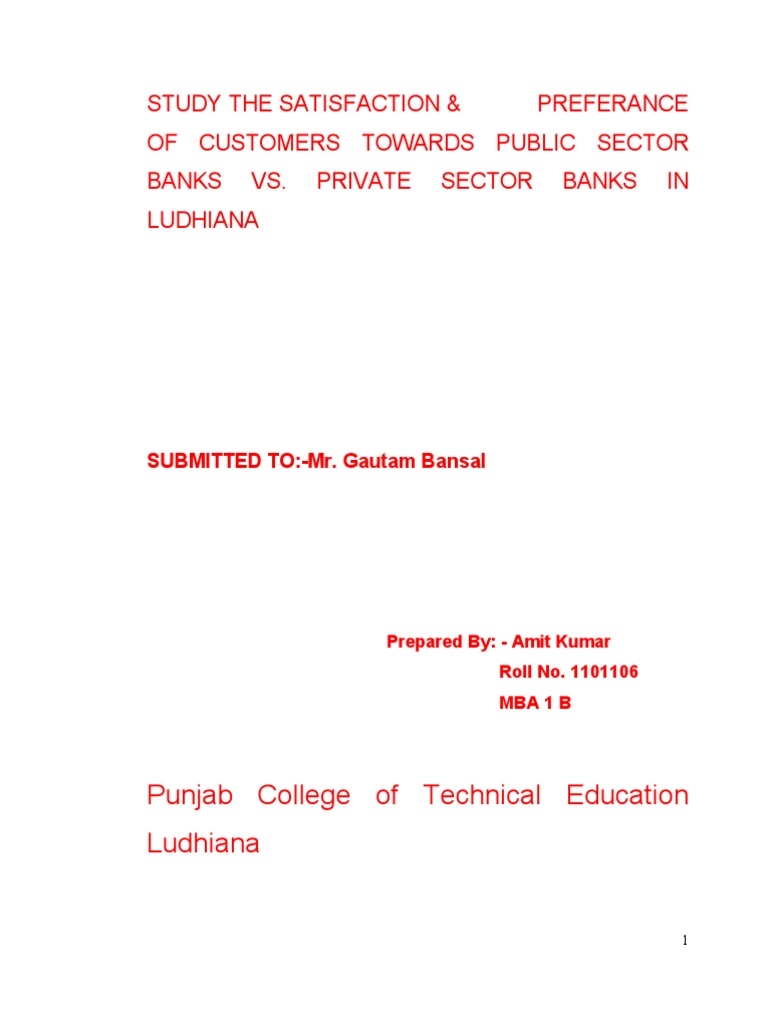 STUDY THE SATISFACTION & PREFERANCE OF CUSTOMERS TOWARDS PUBLIC SECTOR BANKS VS. PRIVATE SECTOR BANKS IN LUDHIANA

SUBMITTED TO:-Mr. Gautam Bansal

Prepared By: - Amit Kumar
Roll No. 1101106
MBA 1 B

Punjab College of Technical Education Ludhiana

1